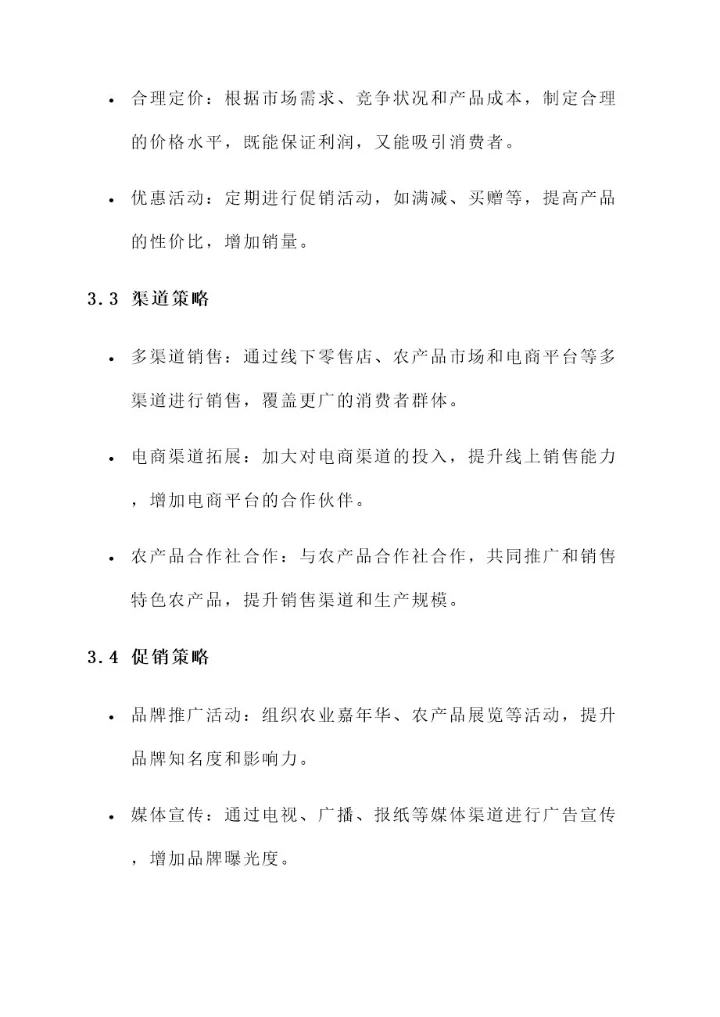 • 合理定价：根据市场需求、竞争状况和产品成本，制定合理的价格水平，既能保证利润，又能吸引消费者。

• 优惠活动：定期进行促销活动，如满减、买赠等，提高产品的性价比，增加销量。

3.3 渠道策略

• 多渠道销售：通过线下零售店、农产品市场和电商平台等多渠道进行销售，覆盖更广的消费者群体。

• 电商渠道拓展：加大对电商渠道的投入，提升线上销售能力，增加电商平台的合作伙伴。

• 农产品合作社合作：与农产品合作社合作，共同推广和销售特色农产品，提升销售渠道和生产规模。

3.4 促销策略

• 品牌推广活动：组织农业嘉年华、农产品展览等活动，提升品牌知名度和影响力。

• 媒体宣传：通过电视、广播、报纸等媒体渠道进行广告宣传，增加品牌曝光度。